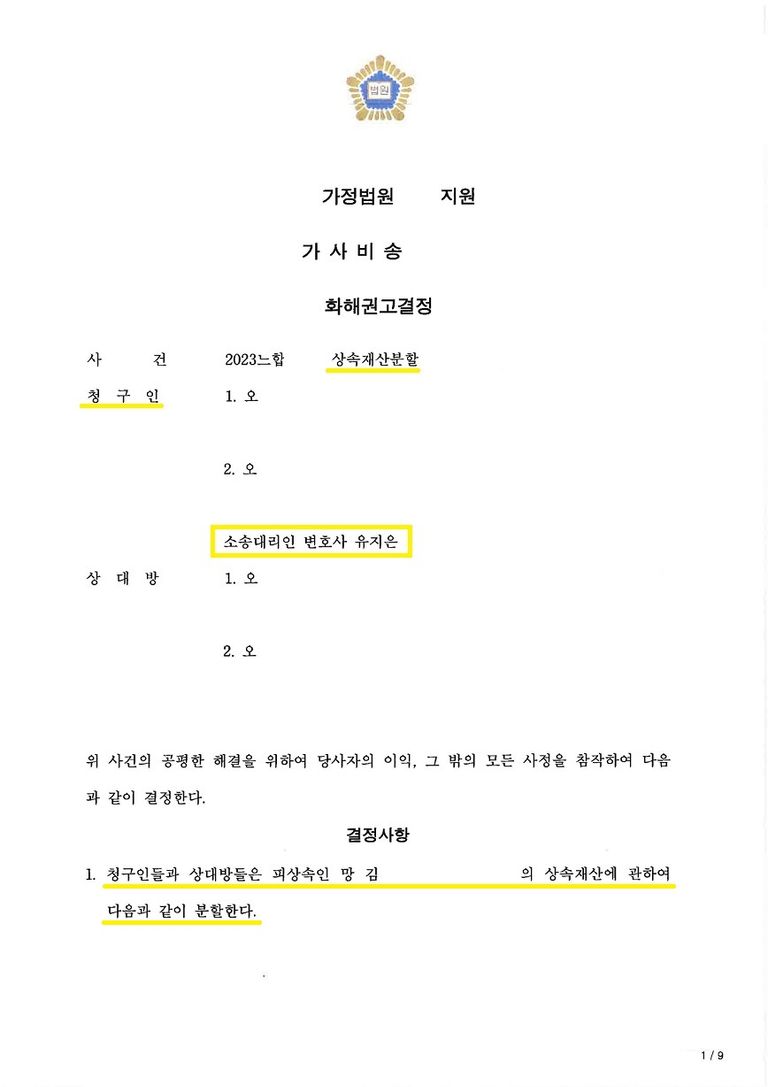 법원

가정법원 지원

가 사 비 송

화해권고결정

사 건 2023느합 상속재산분할

청 구 인 1. 오

2. 오

소송대리인 변호사 유지은

상 대 방 1. 오

2. 오

위 사건의 공평한 해결을 위하여 당사자의 이익, 그 밖의 모든 사정을 참작하여 다음과 같이 결정한다.

결정사항

1. 청구인들과 상대방들은 피상속인 망 김 의 상속재산에 관하여 다음과 같이 분할한다.

1 / 9